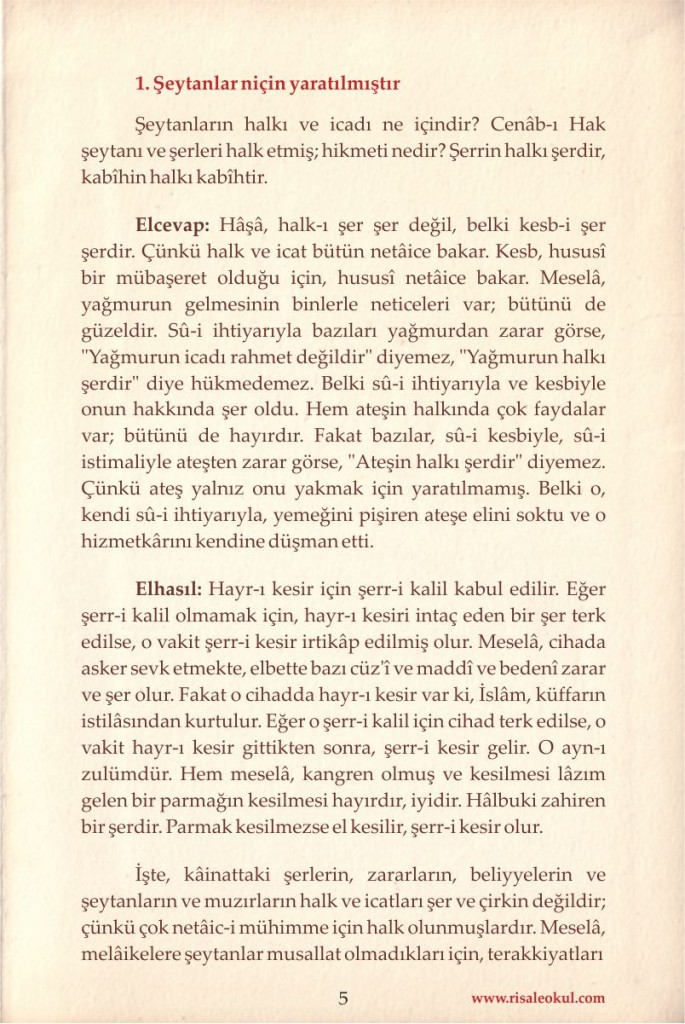 1. Şeytanlar niçin yaratılmıştır

Şeytanların halkı ve icadı ne içindir? Cenâb-ı Hak şeytanı ve şerleri halk etmiş; hikmeti nedir? Şerrin halkı şerdir, kabîhin halkı kabîhtir.

Elcevap: Hâşâ, halk-ı şer şer değil, belki kesb-i şer şerdir. Çünkü halk ve icat bütün netâice bakar. Kesb, hususî bir mübaşeret olduğu için, hususî netâice bakar. Meselâ, yağmurun gelmesinin binlerle neticeleri var; bütünü de güzeldir. Sû-i ihtiyarıyla bazıları yağmurdan zarar görse, "Yağmurun icadı rahmet değildir" diyemez, "Yağmurun halkı şerdir" diye hükmedemez. Belki sû-i ihtiyarıyla ve kesbiyle onun hakkında şer oldu. Hem ateşin halkında çok faydalar var; bütünü de hayırdır. Fakat bazılar, sû-i kesbiyle, sû-i istimaliyle ateşten zarar görse, "Ateşin halkı şerdir" diyemez. Çünkü ateş yalnız onu yakmak için yaratılmamış. Belki o, kendi sû-i ihtiyarıyla, yemeğini pişiren ateşe elini soktu ve o hizmetkârını kendine düşman etti.

Elhasıl: Hayr-ı kesir için şerr-i kalil kabul edilir. Eğer şerr-i kalil olmamak için, hayr-ı kesiri intaç eden bir şer terk edilse, o vakit şerr-i kesir irtikâp edilmiş olur. Meselâ, cihada asker sevk etmekte, elbette bazı cüz'î ve maddî ve bedenî zarar ve şer olur. Fakat o cihadda hayr-ı kesir var ki, İslâm, küffarın istilâsından kurtulur. Eğer o şerr-i kalil için cihad terk edilse, o vakit hayr-ı kesir gittikten sonra, şerr-i kesir gelir. O ayn-ı zulümdür. Hem meselâ, kangren olmuş ve kesilmesi lâzım gelen bir parmağın kesilmesi hayırdır, iyidir. Hâlbuki zahiren bir şerdir. Parmak kesilmezse el kesilir, şerr-i kesir olur.

İşte, kâinattaki şerlerin, zararların, beliyyelerin ve şeytanların ve muzırların halk ve icatları şer ve çirkin değildir; çünkü çok netâic-i mühimme için halk olunmuşlardır. Meselâ, melâikelere şeytanlar musallat olmadıkları için, terakkiyatları

5 www.risaleokul.com